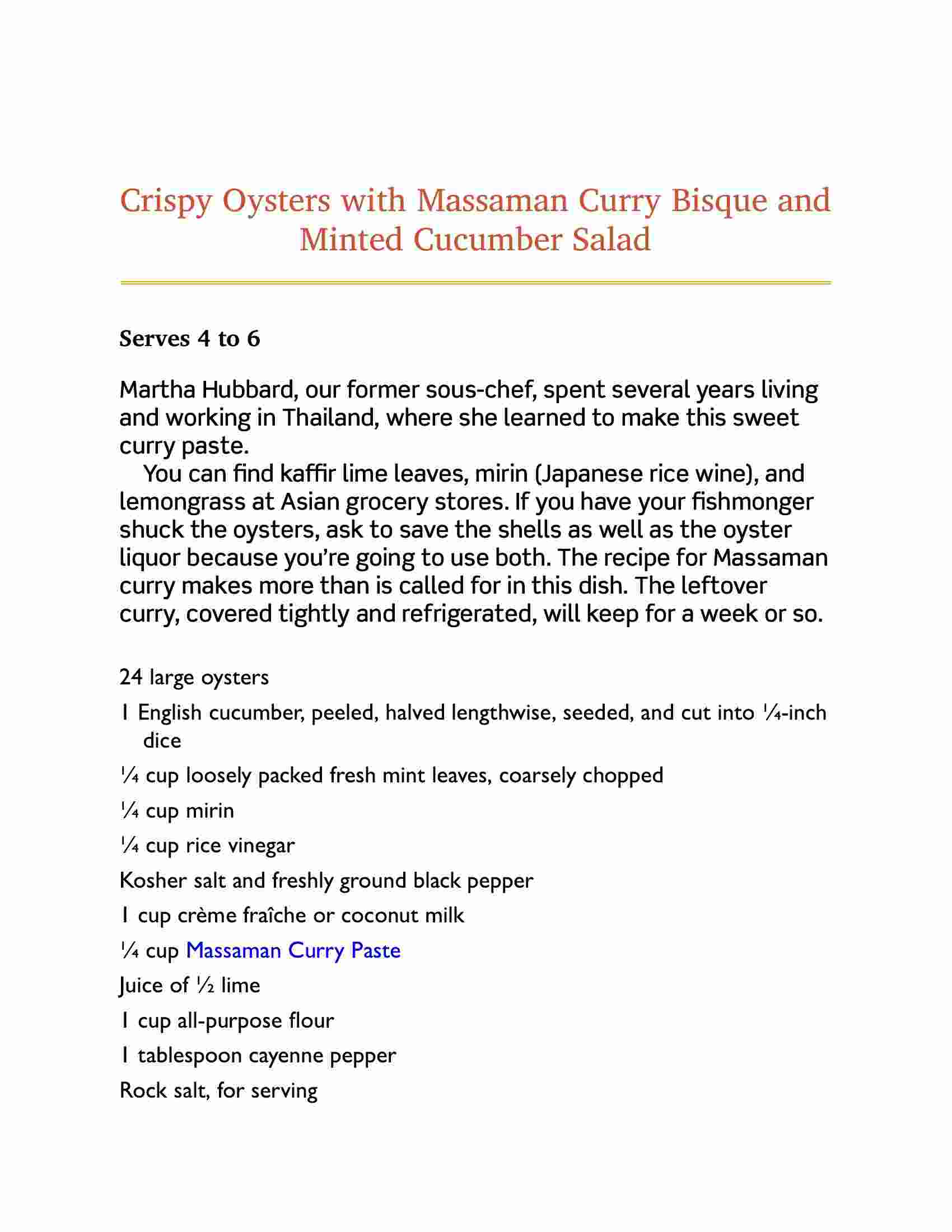 Crispy Oysters with Massaman Curry Bisque and Minted Cucumber Salad

Serves 4 to 6

Martha Hubbard, our former sous-chef, spent several years living and working in Thailand, where she learned to make this sweet curry paste.

You can find kaffir lime leaves, mirin (Japanese rice wine), and lemongrass at Asian grocery stores. If you have your fishmonger shuck the oysters, ask to save the shells as well as the oyster liquor because you're going to use both. The recipe for Massaman curry makes more than is called for in this dish. The leftover curry, covered tightly and refrigerated, will keep for a week or so.

24 large oysters

1 English cucumber, peeled, halved lengthwise, seeded, and cut into ¼-inch dice

¼ cup loosely packed fresh mint leaves, coarsely chopped

¼ cup mirin

¼ cup rice vinegar

Kosher salt and freshly ground black pepper

1 cup crème fraîche or coconut milk

¼ cup Massaman Curry Paste

Juice of ½ lime

1 cup all-purpose flour

1 tablespoon cayenne pepper

Rock salt, for serving